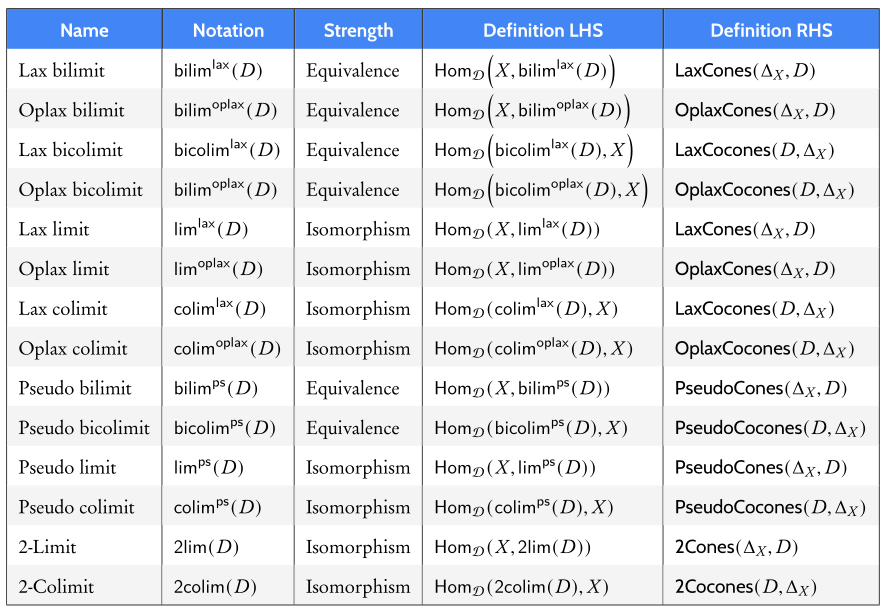 | Name | Notation | Strength | Definition LHS | Definition RHS |
|---|---|---|---|---|
| Lax bilimit | $\mathsf{bilim}^{\mathsf{lax}}(D)$ | Equivalence | $\mathsf{Hom}_{\mathcal{D}}\left(X, \mathsf{bilim}^{\mathsf{lax}}(D)\right)$ | $\mathsf{LaxCones}(\Delta_X, D)$ |
| Oplax bilimit | $\mathsf{bilim}^{\mathsf{oplax}}(D)$ | Equivalence | $\mathsf{Hom}_{\mathcal{D}}\left(X, \mathsf{bilim}^{\mathsf{oplax}}(D)\right)$ | $\mathsf{OplaxCones}(\Delta_X, D)$ |
| Lax bicolimit | $\mathsf{bicolim}^{\mathsf{lax}}(D)$ | Equivalence | $\mathsf{Hom}_{\mathcal{D}}\left(\mathsf{bicolim}^{\mathsf{lax}}(D), X\right)$ | $\mathsf{LaxCocones}(D, \Delta_X)$ |
| Oplax bicolimit | $\mathsf{bilim}^{\mathsf{oplax}}(D)$ | Equivalence | $\mathsf{Hom}_{\mathcal{D}}\left(\mathsf{bicolim}^{\mathsf{oplax}}(D), X\right)$ | $\mathsf{OplaxCocones}(D, \Delta_X)$ |
| Lax limit | $\mathsf{lim}^{\mathsf{lax}}(D)$ | Isomorphism | $\mathsf{Hom}_{\mathcal{D}}(X, \mathsf{lim}^{\mathsf{lax}}(D))$ | $\mathsf{LaxCones}(\Delta_X, D)$ |
| Oplax limit | $\mathsf{lim}^{\mathsf{oplax}}(D)$ | Isomorphism | $\mathsf{Hom}_{\mathcal{D}}(X, \mathsf{lim}^{\mathsf{oplax}}(D))$ | $\mathsf{OplaxCones}(\Delta_X, D)$ |
| Lax colimit | $\mathsf{colim}^{\mathsf{lax}}(D)$ | Isomorphism | $\mathsf{Hom}_{\mathcal{D}}(\mathsf{colim}^{\mathsf{lax}}(D), X)$ | $\mathsf{LaxCocones}(D, \Delta_X)$ |
| Oplax colimit | $\mathsf{colim}^{\mathsf{oplax}}(D)$ | Isomorphism | $\mathsf{Hom}_{\mathcal{D}}(\mathsf{colim}^{\mathsf{oplax}}(D), X)$ | $\mathsf{OplaxCocones}(D, \Delta_X)$ |
| Pseudo bilimit | $\mathsf{bilim}^{\mathsf{ps}}(D)$ | Equivalence | $\mathsf{Hom}_{\mathcal{D}}(X, \mathsf{bilim}^{\mathsf{ps}}(D))$ | $\mathsf{PseudoCones}(\Delta_X, D)$ |
| Pseudo bicolimit | $\mathsf{bicolim}^{\mathsf{ps}}(D)$ | Equivalence | $\mathsf{Hom}_{\mathcal{D}}(\mathsf{bicolim}^{\mathsf{ps}}(D), X)$ | $\mathsf{PseudoCocones}(D, \Delta_X)$ |
| Pseudo limit | $\mathsf{lim}^{\mathsf{ps}}(D)$ | Isomorphism | $\mathsf{Hom}_{\mathcal{D}}(X, \mathsf{lim}^{\mathsf{ps}}(D))$ | $\mathsf{PseudoCones}(\Delta_X, D)$ |
| Pseudo colimit | $\mathsf{colim}^{\mathsf{ps}}(D)$ | Isomorphism | $\mathsf{Hom}_{\mathcal{D}}(\mathsf{colim}^{\mathsf{ps}}(D), X)$ | $\mathsf{PseudoCocones}(D, \Delta_X)$ |
| 2-Limit | $\mathsf{2lim}(D)$ | Isomorphism | $\mathsf{Hom}_{\mathcal{D}}(X, \mathsf{2lim}(D))$ | $\mathsf{2Cones}(\Delta_X, D)$ |
| 2-Colimit | $\mathsf{2colim}(D)$ | Isomorphism | $\mathsf{Hom}_{\mathcal{D}}(\mathsf{2colim}(D), X)$ | $\mathsf{2Cocones}(D, \Delta_X)$ |